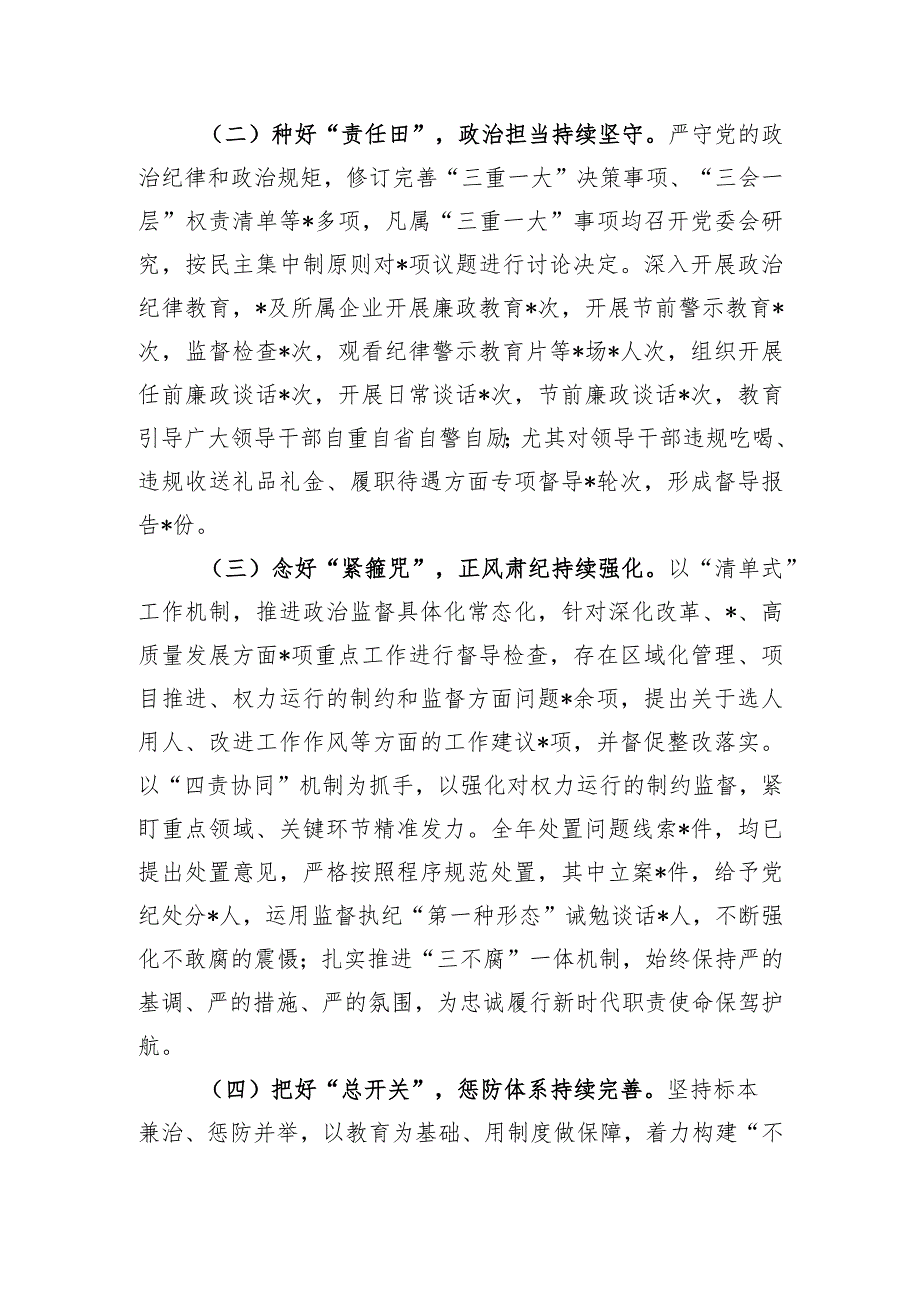 （二）种好“责任田”，政治担当持续坚守。严守党的政治纪律和政治规矩，修订完善“三重一大”决策事项、“三会一层”权责清单等*多项，凡属“三重一大”事项均召开党委会研究，按民主集中制原则对*项议题进行讨论决定。深入开展政治纪律教育，*及所属企业开展廉政教育*次，开展节前警示教育*次，监督检查*次，观看纪律警示教育片等*场*人次，组织开展任前廉政谈话*次，开展日常谈话*次，节前廉政谈话*次，教育引导广大领导干部自重自省自警自励;尤其对领导干部违规吃喝、违规收送礼品礼金、履职待遇方面专项督导*轮次，形成督导报告*份。

（三）念好“紧箍咒”，正风肃纪持续强化。以“清单式”工作机制，推进政治监督具体化常态化，针对深化改革、*、高质量发展方面*项重点工作进行督导检查，存在区域化管理、项目推进、权力运行的制约和监督方面问题*余项，提出关于选人用人、改进工作作风等方面的工作建议*项，并督促整改落实。以“四责协同”机制为抓手，以强化对权力运行的制约监督，紧盯重点领域、关键环节精准发力。全年处置问题线索*件，均已提出处置意见，严格按照程序规范处置，其中立案*件，给予党纪处分*人，运用监督执纪“第一种形态”诫勉谈话*人，不断强化不敢腐的震慑；扎实推进“三不腐”一体机制，始终保持严的基调、严的措施、严的氛围，为忠诚履行新时代职责使命保驾护航。

（四）把好“总开关”，惩防体系持续完善。坚持标本兼治、惩防并举，以教育为基础、用制度做保障，着力构建“不